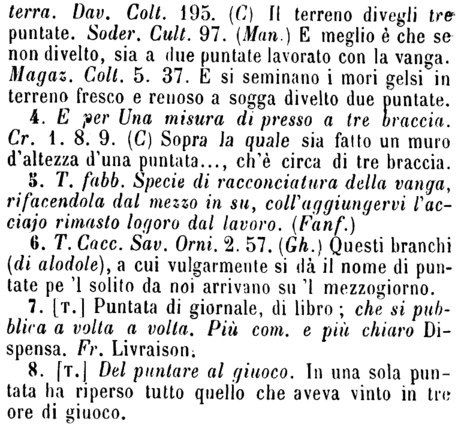 terra. Dav. Colt. 195. (C) Il terreno divegli tre puntate. Soder. Cult. 97. (Man.) E meglio è che se non divelto, sia a due puntate lavorato con la vanga. Magaz. Colt. 5. 37. E si seminano i mori gelsi in terreno fresco e renoso a sogga divelto due puntate.

4. E per Una misura di presso a tre braccia. Cr. 1. 8. 9. (C) Sopra la quale sia fatto un muro d'altezza d'una puntata..., ch'è circa di tre braccia.

5. T. fabb. Specie di racconciatura della vanga, rifacendola dal mezzo in su, coll'aggiungervi l'acciajo rimasto logoro dal lavoro. (Fanf.)

6. T. Cacc. Sav. Orni. 2. 57. (Gh.) Questi branchi (di alodole), a cui vulgarmente si dà il nome di puntate pe 'l solito da noi arrivano su 'l mezzogiorno.

7. [T.] Puntata di giornale, di libro; che si pubblica a volta a volta. Più com. e più chiaro Dispensa. Fr. Livraison.

8. [T.] Del puntare al giuoco. In una sola puntata ha riperso tutto quello che aveva vinto in tre ore di giuoco.